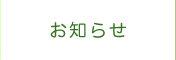 お知らせ